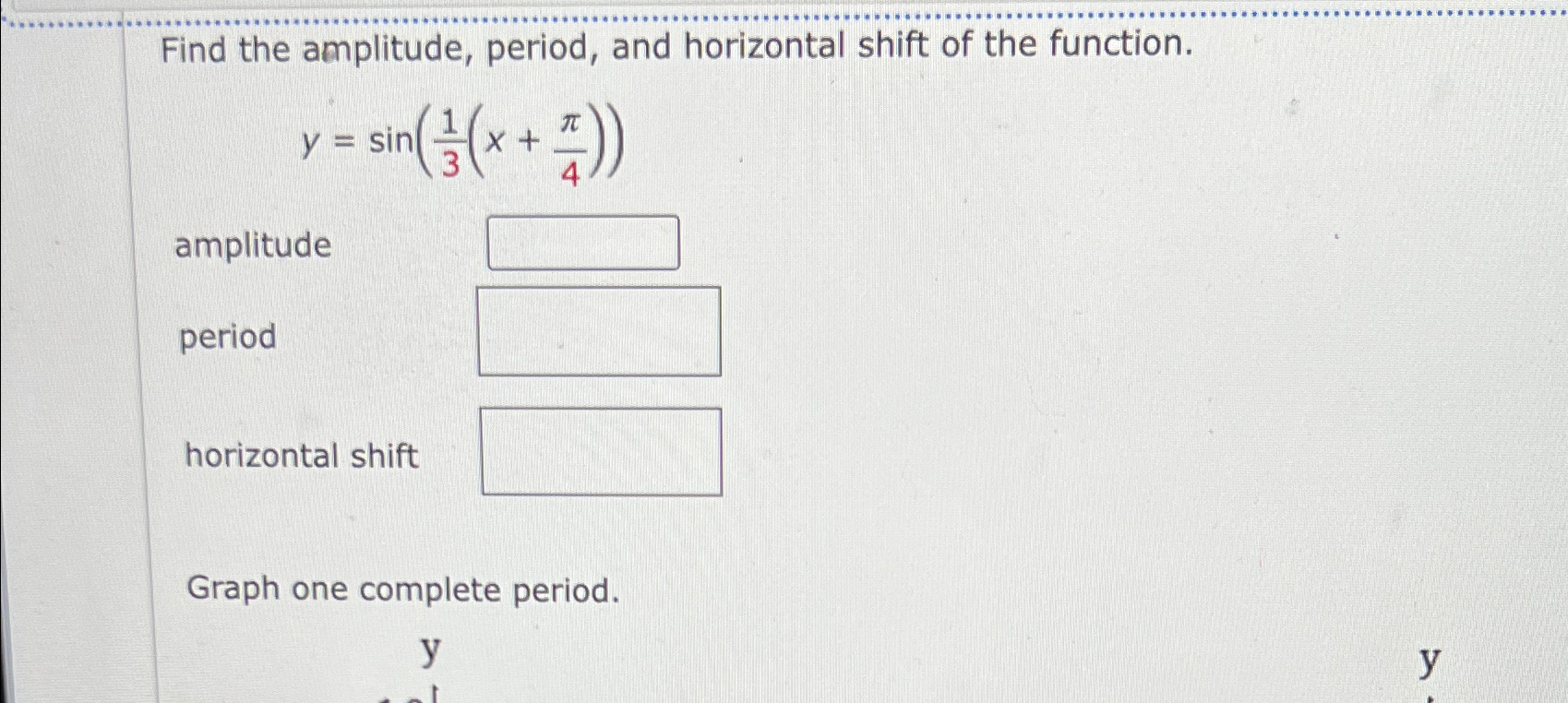 Find the amplitude, period, and horizontal shift of the function.

$y = \sin\left(\frac{1}{3}\left(x + \frac{\pi}{4}\right)\right)$

amplitude

period

horizontal shift

Graph one complete period.

y

y